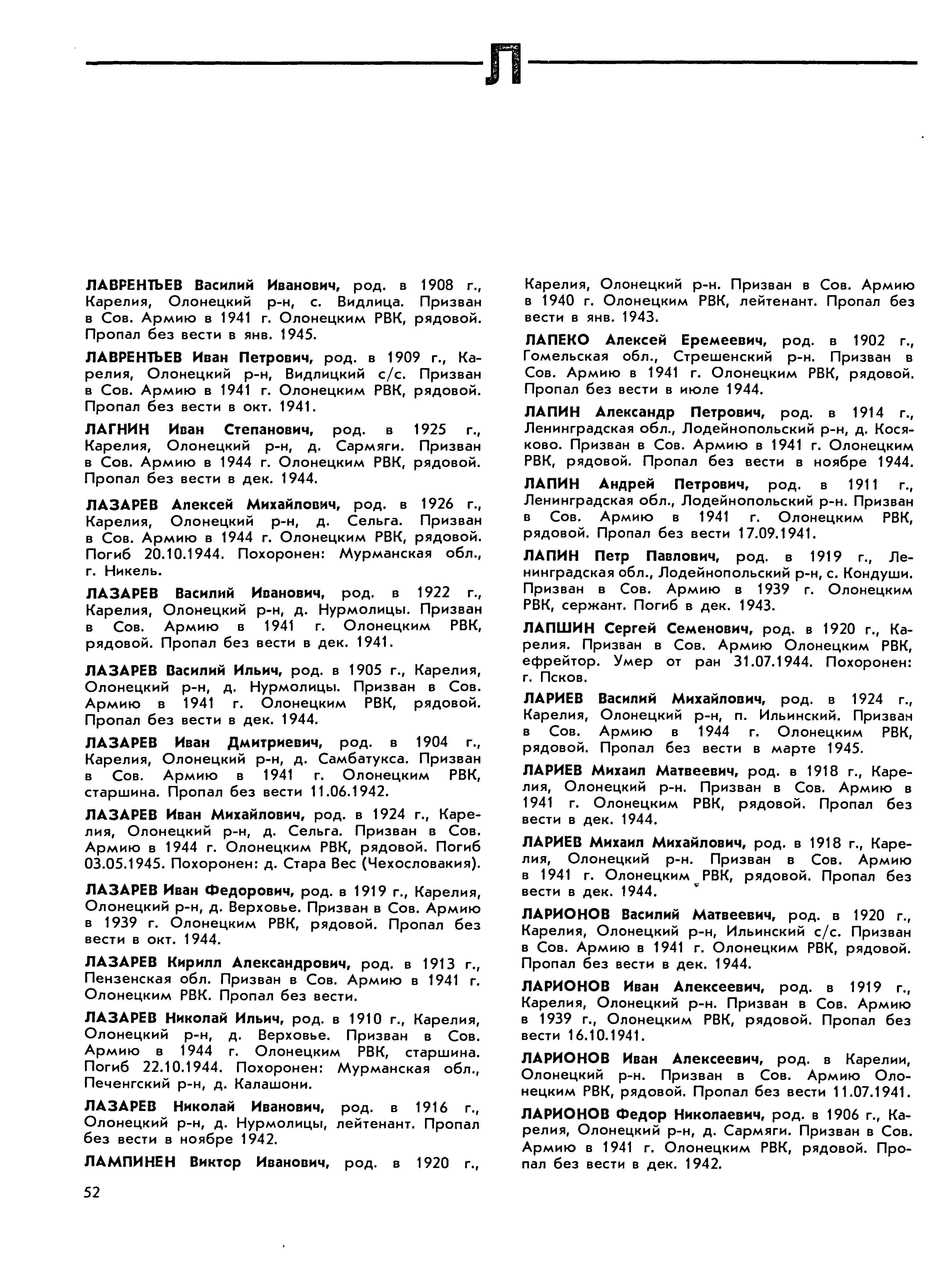 Л

ЛАВРЕНТЬЕВ Василий Иванович, род. в 1908 г., Карелия, Олонецкий р-н, с. Видлица. Призван в Сов. Армию в 1941 г. Олонецким РВК, рядовой. Пропал без вести в янв. 1945.

ЛАВРЕНТЬЕВ Иван Петрович, род. в 1909 г., Карелия, Олонецкий р-н, Видлицкий с/с. Призван в Сов. Армию в 1941 г. Олонецким РВК, рядовой. Пропал без вести в окт. 1941.

ЛАГНИН Иван Степанович, род. в 1925 г., Карелия, Олонецкий р-н, д. Сармяги. Призван в Сов. Армию в 1944 г. Олонецким РВК, рядовой. Пропал без вести в дек. 1944.

ЛАЗАРЕВ Алексей Михайлович, род. в 1926 г., Карелия, Олонецкий р-н, д. Сельга. Призван в Сов. Армию в 1944 г. Олонецким РВК, рядовой. Погиб 20.10.1944. Похоронен: Мурманская обл., г. Никель.

ЛАЗАРЕВ Василий Иванович, род. в 1922 г., Карелия, Олонецкий р-н, д. Нурмолицы. Призван в Сов. Армию в 1941 г. Олонецким РВК, рядовой. Пропал без вести в дек. 1941.

ЛАЗАРЕВ Василий Ильич, род. в 1905 г., Карелия, Олонецкий р-н, д. Нурмолицы. Призван в Сов. Армию в 1941 г. Олонецким РВК, рядовой. Пропал без вести в дек. 1944.

ЛАЗАРЕВ Иван Дмитриевич, род. в 1904 г., Карелия, Олонецкий р-н, д. Самбатукса. Призван в Сов. Армию в 1941 г. Олонецким РВК, старшина. Пропал без вести 11.06.1942.

ЛАЗАРЕВ Иван Михайлович, род. в 1924 г., Карелия, Олонецкий р-н, д. Сельга. Призван в Сов. Армию в 1944 г. Олонецким РВК, рядовой. Погиб 03.05.1945. Похоронен: д. Стара Вес (Чехословакия).

ЛАЗАРЕВ Иван Федорович, род. в 1919 г., Карелия, Олонецкий р-н, д. Верховье. Призван в Сов. Армию в 1939 г. Олонецким РВК, рядовой. Пропал без вести в окт. 1944.

ЛАЗАРЕВ Кирилл Александрович, род. в 1913 г., Пензенская обл. Призван в Сов. Армию в 1941 г. Олонецким РВК. Пропал без вести.

ЛАЗАРЕВ Николай Ильич, род. в 1910 г., Карелия, Олонецкий р-н, д. Верховье. Призван в Сов. Армию в 1944 г. Олонецким РВК, старшина. Погиб 22.10.1944. Похоронен: Мурманская обл., Печенгский р-н, д. Калашони.

ЛАЗАРЕВ Николай Иванович, род. в 1916 г., Олонецкий р-н, д. Нурмолицы, лейтенант. Пропал без вести в ноябре 1942.

ЛАМПИНЕН Виктор Иванович, род. в 1920 г., Карелия, Олонецкий р-н. Призван в Сов. Армию в 1940 г. Олонецким РВК, лейтенант. Пропал без вести в янв. 1943.

ЛАПЕКО Алексей Еремеевич, род. в 1902 г., Гомельская обл., Стрешенский р-н. Призван в Сов. Армию в 1941 г. Олонецким РВК, рядовой. Пропал без вести в июле 1944.

ЛАПИН Александр Петрович, род. в 1914 г., Ленинградская обл., Лодейнопольский р-н, д. Косяково. Призван в Сов. Армию в 1941 г. Олонецким РВК, рядовой. Пропал без вести в ноябре 1944.

ЛАПИН Андрей Петрович, род. в 1911 г., Ленинградская обл., Лодейнопольский р-н. Призван в Сов. Армию в 1941 г. Олонецким РВК, рядовой. Пропал без вести 17.09.1941.

ЛАПИН Петр Павлович, род. в 1919 г., Ленинградская обл., Лодейнопольский р-н, с. Кондуши. Призван в Сов. Армию в 1939 г. Олонецким РВК, сержант. Погиб в дек. 1943.

ЛАПШИН Сергей Семенович, род. в 1920 г., Карелия. Призван в Сов. Армию Олонецким РВК, ефрейтор. Умер от ран 31.07.1944. Похоронен: г. Псков.

ЛАРИЕВ Василий Михайлович, род. в 1924 г., Карелия, Олонецкий р-н, п. Ильинский. Призван в Сов. Армию в 1944 г. Олонецким РВК, рядовой. Пропал без вести в марте 1945.

ЛАРИЕВ Михаил Матвеевич, род. в 1918 г., Карелия, Олонецкий р-н. Призван в Сов. Армию в 1941 г. Олонецким РВК, рядовой. Пропал без вести в дек. 1944.

ЛАРИЕВ Михаил Михайлович, род. в 1918 г., Карелия, Олонецкий р-н. Призван в Сов. Армию в 1941 г. Олонецким РВК, рядовой. Пропал без вести в дек. 1944.

ЛАРИОНОВ Василий Матвеевич, род. в 1920 г., Карелия, Олонецкий р-н, Ильинский с/с. Призван в Сов. Армию в 1941 г. Олонецким РВК, рядовой. Пропал без вести в дек. 1944.

ЛАРИОНОВ Иван Алексеевич, род. в 1919 г., Карелия, Олонецкий р-н. Призван в Сов. Армию в 1939 г., Олонецким РВК, рядовой. Пропал без вести 16.10.1941.

ЛАРИОНОВ Иван Алексеевич, род. в Карелии, Олонецкий р-н. Призван в Сов. Армию Олонецким РВК, рядовой. Пропал без вести 11.07.1941.

ЛАРИОНОВ Федор Николаевич, род. в 1906 г., Карелия, Олонецкий р-н, д. Сармяги. Призван в Сов. Армию в 1941 г. Олонецким РВК, рядовой. Пропал без вести в дек. 1942.

52